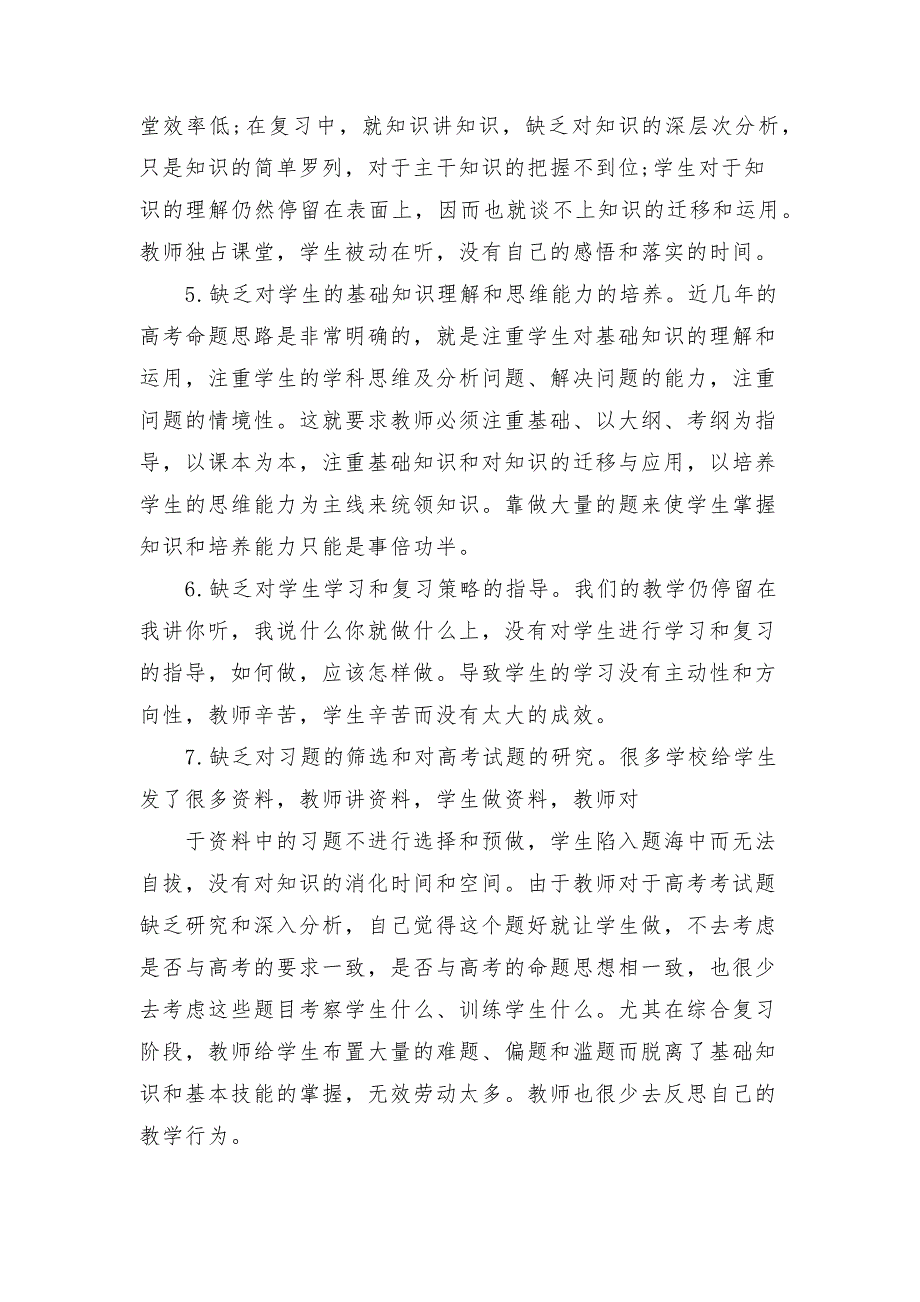 堂效率低;在复习中，就知识讲知识，缺乏对知识的深层次分析，只是知识的简单罗列，对于主干知识的把握不到位;学生对于知识的理解仍然停留在表面上，因而也就谈不上知识的迁移和运用。教师独占课堂，学生被动在听，没有自己的感悟和落实的时间。

5.缺乏对学生的基础知识理解和思维能力的培养。近几年的高考命题思路是非常明确的，就是注重学生对基础知识的理解和运用，注重学生的学科思维及分析问题、解决问题的能力，注重问题的情境性。这就要求教师必须注重基础、以大纲、考纲为指导，以课本为本，注重基础知识和对知识的迁移与应用，以培养学生的思维能力为主线来统领知识。靠做大量的题来使学生掌握知识和培养能力只能是事倍功半。

6.缺乏对学生学习和复习策略的指导。我们的教学仍停留在我讲你听，我说什么你就做什么上，没有对学生进行学习和复习的指导，如何做，应该怎样做。导致学生的学习没有主动性和方向性，教师辛苦，学生辛苦而没有太大的成效。

7.缺乏对习题的筛选和对高考试题的研究。很多学校给学生发了很多资料，教师讲资料，学生做资料，教师对

于资料中的习题不进行选择和预做，学生陷入题海中而无法自拔，没有对知识的消化时间和空间。由于教师对于高考考试题缺乏研究和深入分析，自己觉得这个题好就让学生做，不去考虑是否与高考的要求一致，是否与高考的命题思想相一致，也很少去考虑这些题目考察学生什么、训练学生什么。尤其在综合复习阶段，教师给学生布置大量的难题、偏题和滥题而脱离了基础知识和基本技能的掌握，无效劳动太多。教师也很少去反思自己的教学行为。